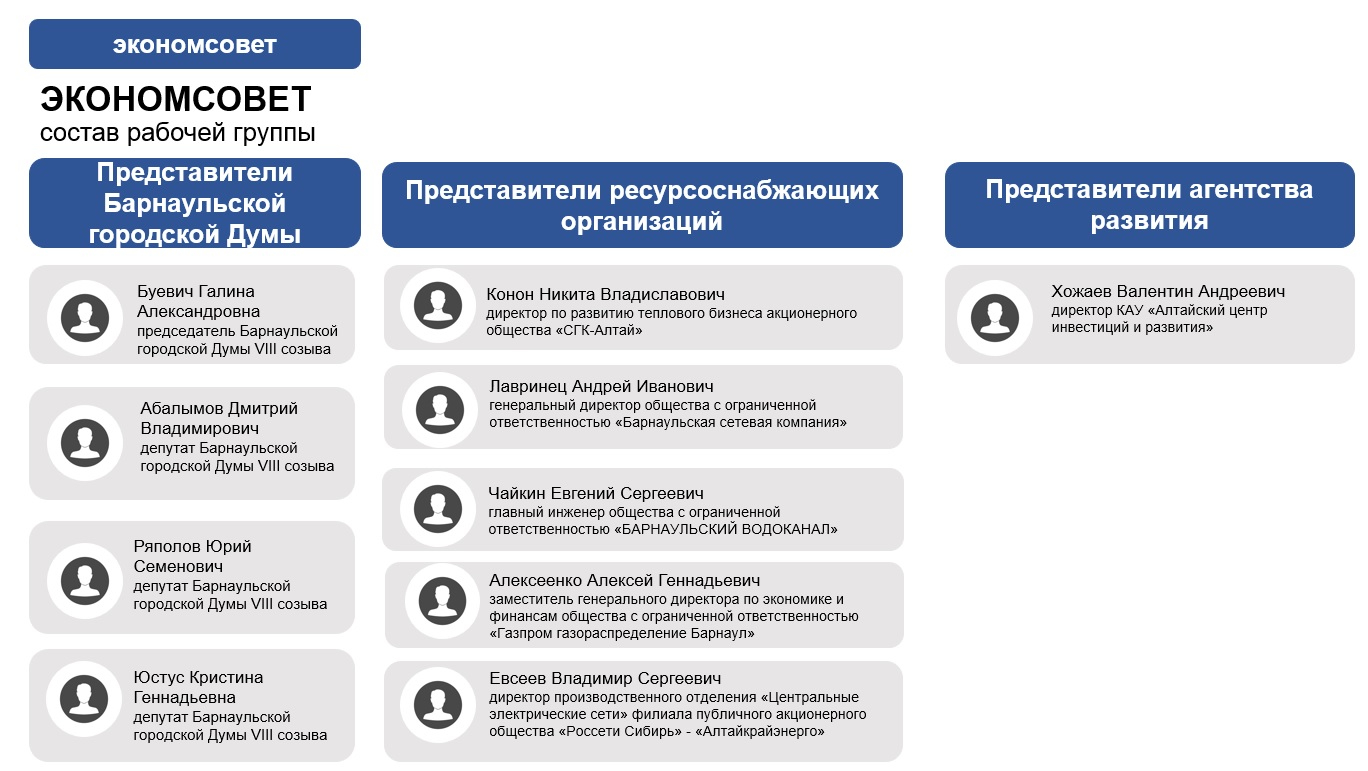 экономсовет

ЭКОНОМСОВЕТ
состав рабочей группы

Представители Барнаульской городской Думы

Буевич Галина Александровна
председатель Барнаульской городской Думы VIII созыва

Абалымов Дмитрий Владимирович
депутат Барнаульской городской Думы VIII созыва

Ряполов Юрий Семенович
депутат Барнаульской городской Думы VIII созыва

Юстус Кристина Геннадьевна
депутат Барнаульской городской Думы VIII созыва

Представители ресурсоснабжающих организаций

Конон Никита Владиславович
директор по развитию теплового бизнеса акционерного общества «СГК-Алтай»

Лавринец Андрей Иванович
генеральный директор общества с ограниченной ответственностью «Барнаульская сетевая компания»

Чайкин Евгений Сергеевич
главный инженер общества с ограниченной ответственностью «БАРНАУЛЬСКИЙ ВОДОКАНАЛ»

Алексеенко Алексей Геннадьевич
заместитель генерального директора по экономике и финансам общества с ограниченной ответственностью «Газпром газораспределение Барнаул»

Евсеев Владимир Сергеевич
директор производственного отделения «Центральные электрические сети» филиала публичного акционерного общества «Россети Сибирь» - «Алтайкрайэнерго»

Представители агентства развития

Хожаев Валентин Андреевич
директор КАУ «Алтайский центр инвестиций и развития»